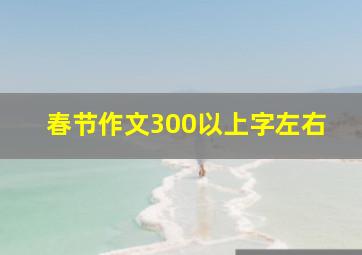 春节作文300以上字左右